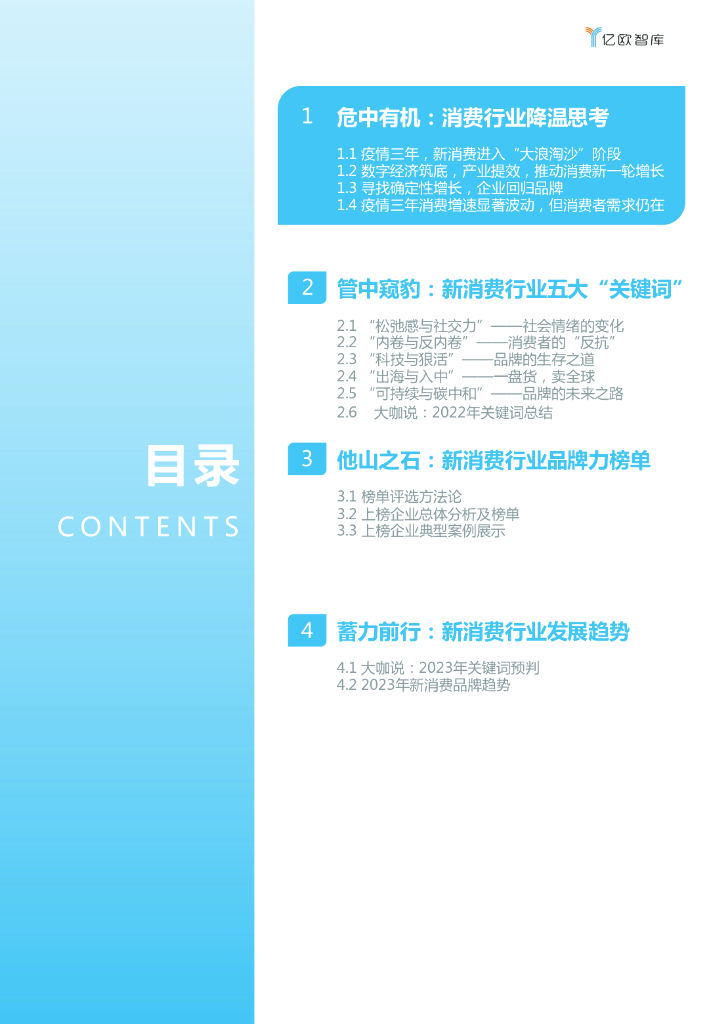 亿欧智库

目录
CONTENTS

1 危中有机：消费行业降温思考

1.1 疫情三年，新消费进入“大浪淘沙”阶段
1.2 数字经济筑底，产业提效，推动消费新一轮增长
1.3 寻找确定性增长，企业回归品牌
1.4 疫情三年消费增速显著波动，但消费者需求仍在

2 管中窥豹：新消费行业五大“关键词”

2.1 “松弛感与社交力”——社会情绪的变化
2.2 “内卷与反内卷”——消费者的“反抗”
2.3 “科技与狠活”——品牌的生存之道
2.4 “出海与入中”——一盘货，卖全球
2.5 “可持续与碳中和”——品牌的未来之路
2.6 大咖说：2022年关键词总结

3 他山之石：新消费行业品牌力榜单

3.1 榜单评选方法论
3.2 上榜企业总体分析及榜单
3.3 上榜企业典型案例展示

4 蓄力前行：新消费行业发展趋势

4.1 大咖说：2023年关键词预判
4.2 2023年新消费品牌趋势